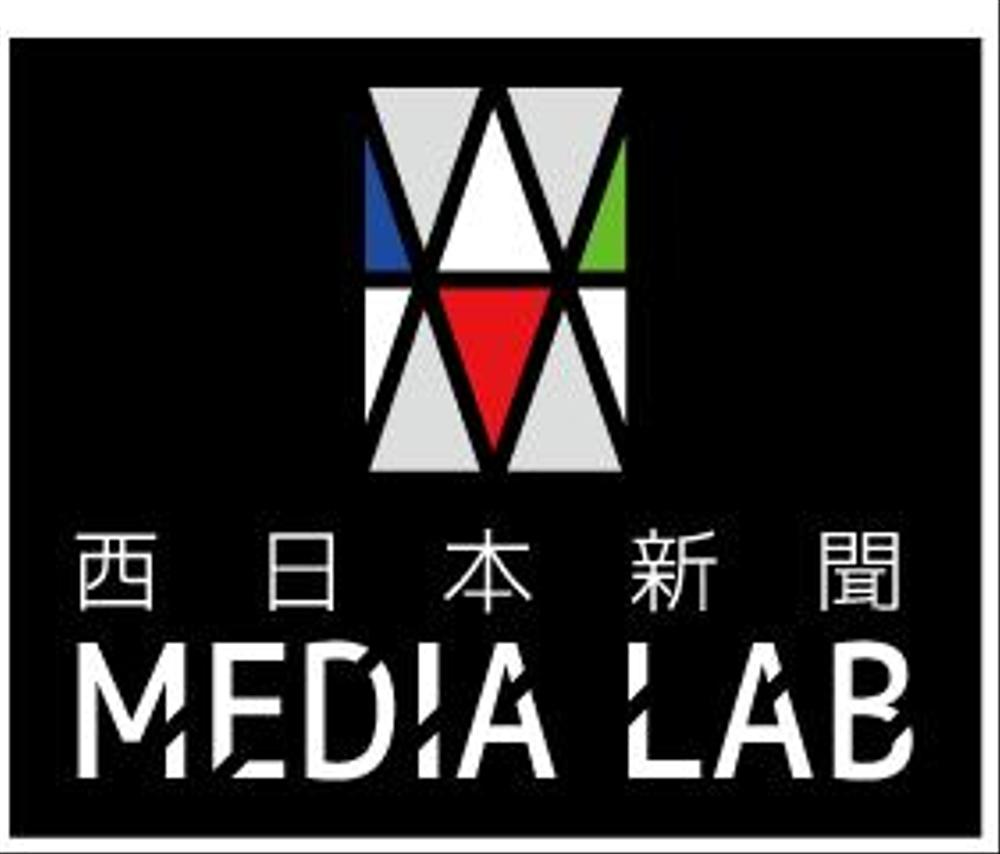 西日本新聞
MEDIA LAB